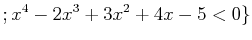 $; x^4 - 2x^3 + 3x^2 + 4x - 5 < 0\}$